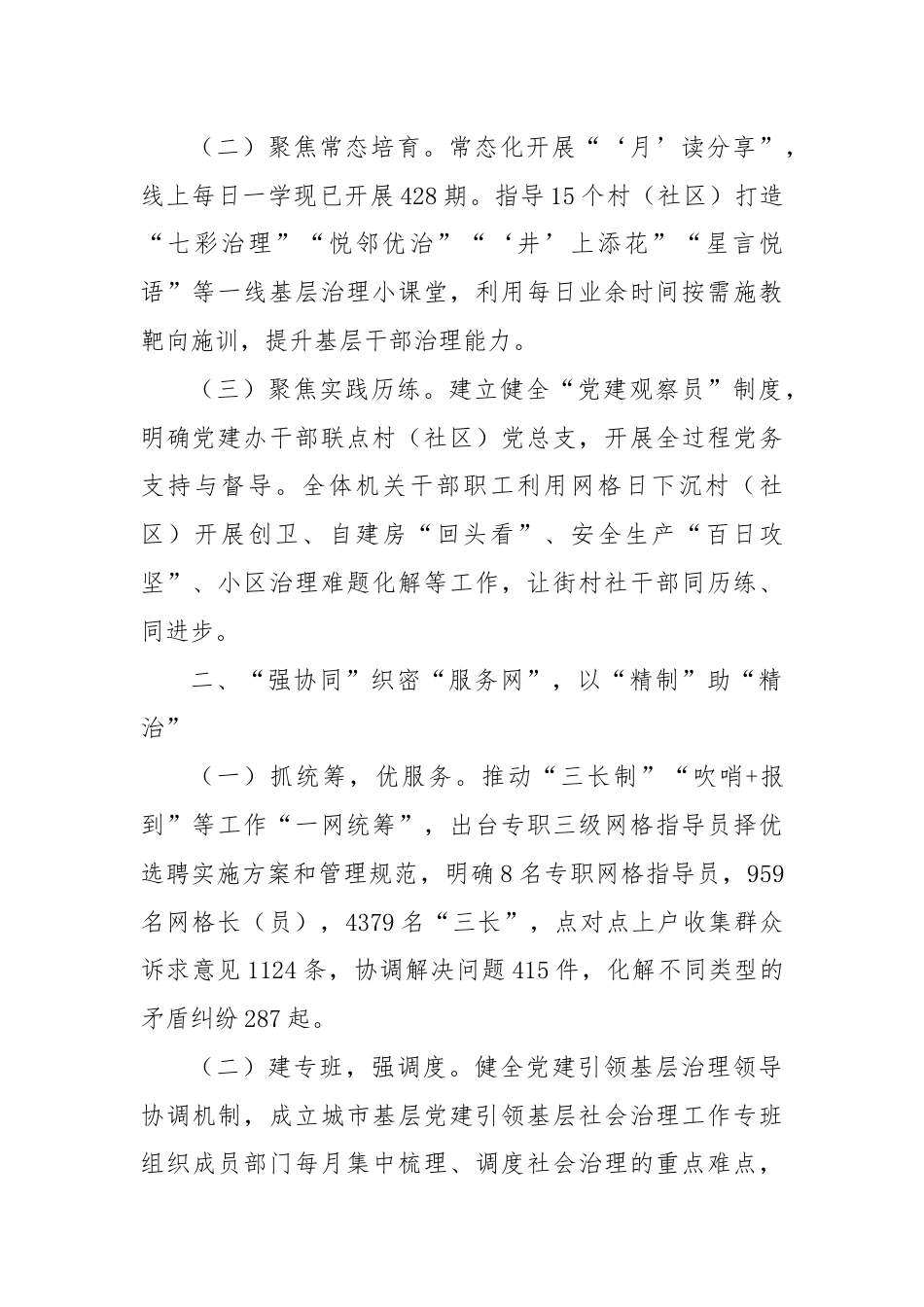 （二）聚焦常态培育。常态化开展“‘月’读分享”，线上每日一学现已开展428期。指导15个村（社区）打造“七彩治理”“悦邻优治”“‘井’上添花”“星言悦语”等一线基层治理小课堂，利用每日业余时间按需施教靶向施训，提升基层干部治理能力。

（三）聚焦实践历练。建立健全“党建观察员”制度，明确党建办干部联点村（社区）党总支，开展全过程党务支持与督导。全体机关干部职工利用网格日下沉村（社区）开展创卫、自建房“回头看”、安全生产“百日攻坚”、小区治理难题化解等工作，让街村社干部同历练、同进步。

二、“强协同”织密“服务网”，以“精制”助“精治”

（一）抓统筹，优服务。推动“三长制”“吹哨+报到”等工作“一网统筹”，出台专职三级网格指导员择优选聘实施方案和管理规范，明确8名专职网格指导员，959名网格长（员），4379名“三长”，点对点上户收集群众诉求意见1124条，协调解决问题415件，化解不同类型的矛盾纠纷287起。

（二）建专班，强调度。健全党建引领基层治理领导协调机制，成立城市基层党建引领基层社会治理工作专班组织成员部门每月集中梳理、调度社会治理的重点难点，